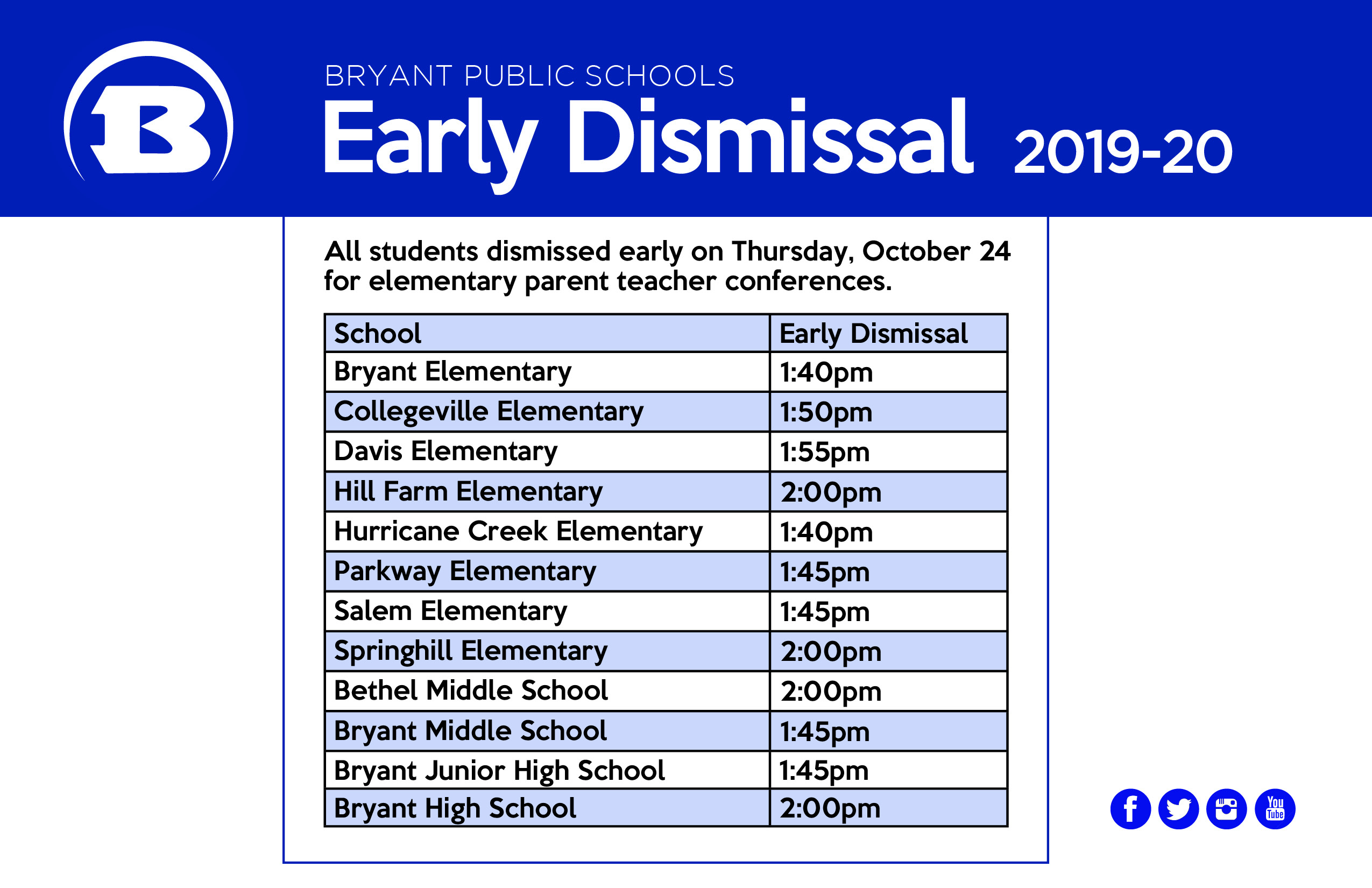 B

BRYANT PUBLIC SCHOOLS
Early Dismissal 2019-20

All students dismissed early on Thursday, October 24 for elementary parent teacher conferences.

| School | Early Dismissal |
|---|---|
| Bryant Elementary | 1:40pm |
| Collegeville Elementary | 1:50pm |
| Davis Elementary | 1:55pm |
| Hill Farm Elementary | 2:00pm |
| Hurricane Creek Elementary | 1:40pm |
| Parkway Elementary | 1:45pm |
| Salem Elementary | 1:45pm |
| Springhill Elementary | 2:00pm |
| Bethel Middle School | 2:00pm |
| Bryant Middle School | 1:45pm |
| Bryant Junior High School | 1:45pm |
| Bryant High School | 2:00pm |

f You Tube